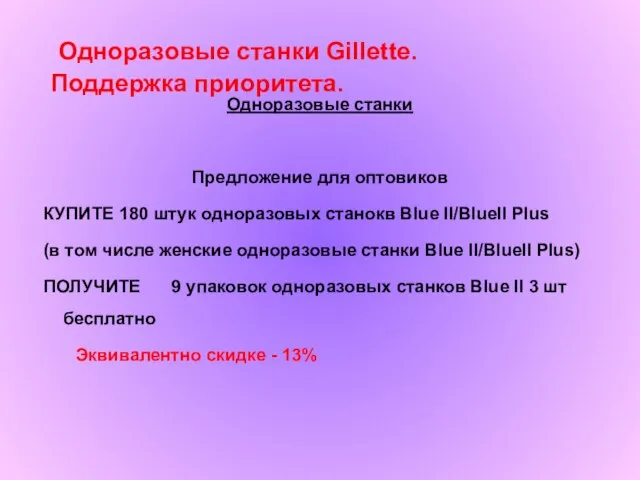 Одноразовые станки Gillette.
Поддержка приоритета.

Одноразовые станки

Предложение для оптовиков

КУПИТЕ 180 штук одноразовых станокв Blue II/BlueII Plus

(в том числе женские одноразовые станки Blue II/BlueII Plus)

ПОЛУЧИТЕ 9 упаковок одноразовых станков Blue II 3 шт бесплатно

Эквивалентно скидке - 13%